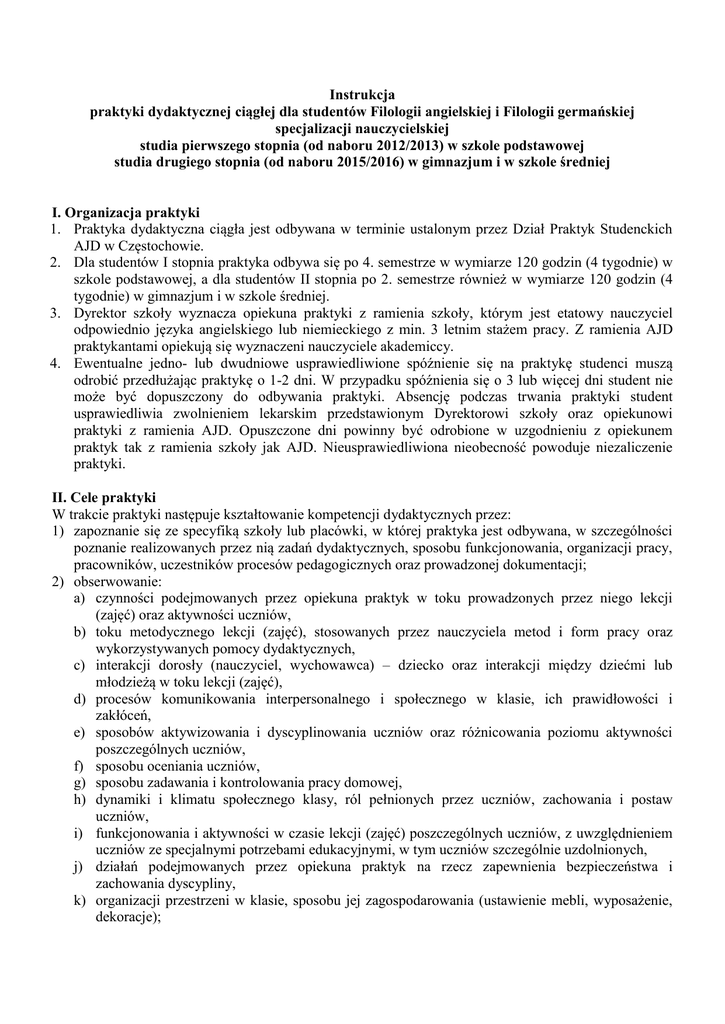 Instrukcja
praktyki dydaktycznej ciągłej dla studentów Filologii angielskiej i Filologii germańskiej specjalizacji nauczycielskiej
studia pierwszego stopnia (od naboru 2012/2013) w szkole podstawowej
studia drugiego stopnia (od naboru 2015/2016) w gimnazjum i w szkole średniej

I. Organizacja praktyki
1. Praktyka dydaktyczna ciągła jest odbywana w terminie ustalonym przez Dział Praktyk Studenckich AJD w Częstochowie.
2. Dla studentów I stopnia praktyka odbywa się po 4. semestrze w wymiarze 120 godzin (4 tygodnie) w szkole podstawowej, a dla studentów II stopnia po 2. semestrze również w wymiarze 120 godzin (4 tygodnie) w gimnazjum i w szkole średniej.
3. Dyrektor szkoły wyznacza opiekuna praktyki z ramienia szkoły, którym jest etatowy nauczyciel odpowiednio języka angielskiego lub niemieckiego z min. 3 letnim stażem pracy. Z ramienia AJD praktykantami opiekują się wyznaczeni nauczyciele akademiccy.
4. Ewentualne jedno- lub dwudniowe usprawiedliwione spóźnienie się na praktykę studenci muszą odrobić przedłużając praktykę o 1-2 dni. W przypadku spóźnienia się o 3 lub więcej dni student nie może być dopuszczony do odbywania praktyki. Absencję podczas trwania praktyki student usprawiedliwia zwolnieniem lekarskim przedstawionym Dyrektorowi szkoły oraz opiekunowi praktyki z ramienia AJD. Opuszczone dni powinny być odrobione w uzgodnieniu z opiekunem praktyk tak z ramienia szkoły jak AJD. Nieusprawiedliwiona nieobecność powoduje niezaliczenie praktyki.

II. Cele praktyki
W trakcie praktyki następuje kształtowanie kompetencji dydaktycznych przez:
1) zapoznanie się ze specyfiką szkoły lub placówki, w której praktyka jest odbywana, w szczególności poznanie realizowanych przez nią zadań dydaktycznych, sposobu funkcjonowania, organizacji pracy, pracowników, uczestników procesów pedagogicznych oraz prowadzonej dokumentacji;
2) obserwowanie:
a) czynności podejmowanych przez opiekuna praktyk w toku prowadzonych przez niego lekcji (zajęć) oraz aktywności uczniów,
b) toku metodycznego lekcji (zajęć), stosowanych przez nauczyciela metod i form pracy oraz wykorzystywanych pomocy dydaktycznych,
c) interakcji dorosły (nauczyciel, wychowawca) – dziecko oraz interakcji między dziećmi lub młodzieżą w toku lekcji (zajęć),
d) procesów komunikowania interpersonalnego i społecznego w klasie, ich prawidłowości i zakłóceń,
e) sposobów aktywizowania i dyscyplinowania uczniów oraz różnicowania poziomu aktywności poszczególnych uczniów,
f) sposobu oceniania uczniów,
g) sposobu zadawania i kontrolowania pracy domowej,
h) dynamiki i klimatu społecznego klasy, ról pełnionych przez uczniów, zachowania i postaw uczniów,
i) funkcjonowania i aktywności w czasie lekcji (zajęć) poszczególnych uczniów, z uwzględnieniem uczniów ze specjalnymi potrzebami edukacyjnymi, w tym uczniów szczególnie uzdolnionych,
j) działań podejmowanych przez opiekuna praktyk na rzecz zapewnienia bezpieczeństwa i zachowania dyscypliny,
k) organizacji przestrzeni w klasie, sposobu jej zagospodarowania (ustawienie mebli, wyposażenie, dekoracje);